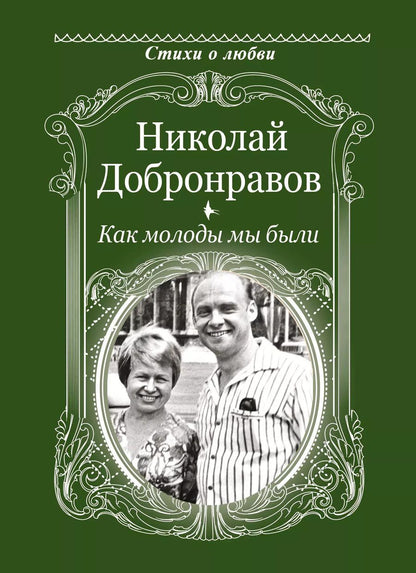 Стихи о любви

Николай Добронравов

Как молоды мы были